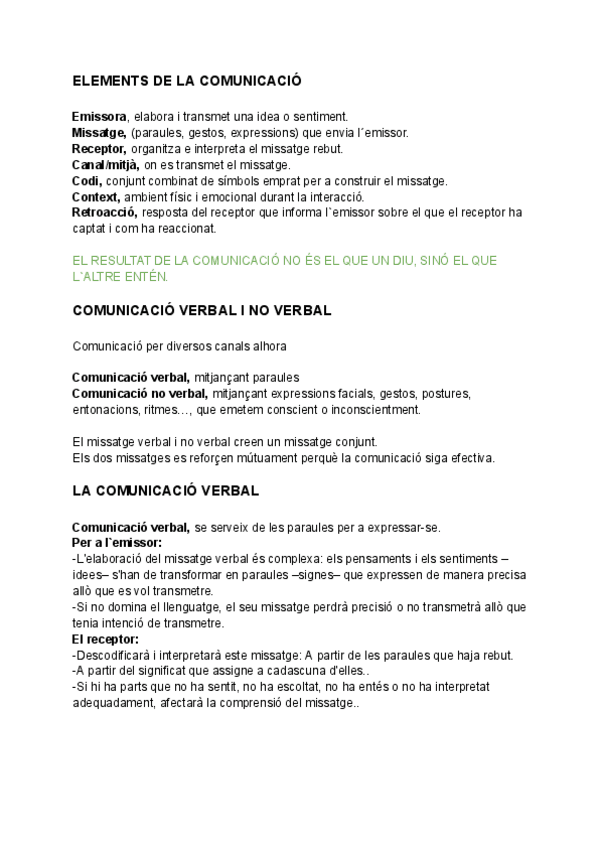 ELEMENTS DE LA COMUNICACIÓ

Emissora, elabora i transmet una idea o sentiment.
Missatge, (paraules, gestos, expressions) que envia l´emissor.
Receptor, organitza e interpreta el missatge rebut.
Canal/mitjà, on es transmet el missatge.
Codi, conjunt combinat de símbols emprat per a construir el missatge.
Context, ambient físic i emocional durant la interacció.
Retroacció, resposta del receptor que informa l`emissor sobre el que el receptor ha captat i com ha reaccionat.

EL RESULTAT DE LA COMUNICACIÓ NO ÉS EL QUE UN DIU, SINÓ EL QUE L`ALTRE ENTÉN.

COMUNICACIÓ VERBAL I NO VERBAL

Comunicació per diversos canals alhora

Comunicació verbal, mitjançant paraules
Comunicació no verbal, mitjançant expressions facials, gestos, postures, entonacions, ritmes…, que emetem conscient o inconscientment.

El missatge verbal i no verbal creen un missatge conjunt.
Els dos missatges es reforçen mútuament perquè la comunicació siga efectiva.

LA COMUNICACIÓ VERBAL

Comunicació verbal, se serveix de les paraules per a expressar-se.
Per a l`emissor:
-L'elaboració del missatge verbal és complexa: els pensaments i els sentiments –idees– s'han de transformar en paraules –signes– que expressen de manera precisa allò que es vol transmetre.
-Si no domina el llenguatge, el seu missatge perdrà precisió o no transmetrà allò que tenia intenció de transmetre.
El receptor:
-Descodificarà i interpretarà este missatge: A partir de les paraules que haja rebut.
-A partir del significat que assigne a cadascuna d'elles..
-Si hi ha parts que no ha sentit, no ha escoltat, no ha entés o no ha interpretat adequadament, afectarà la comprensió del missatge..